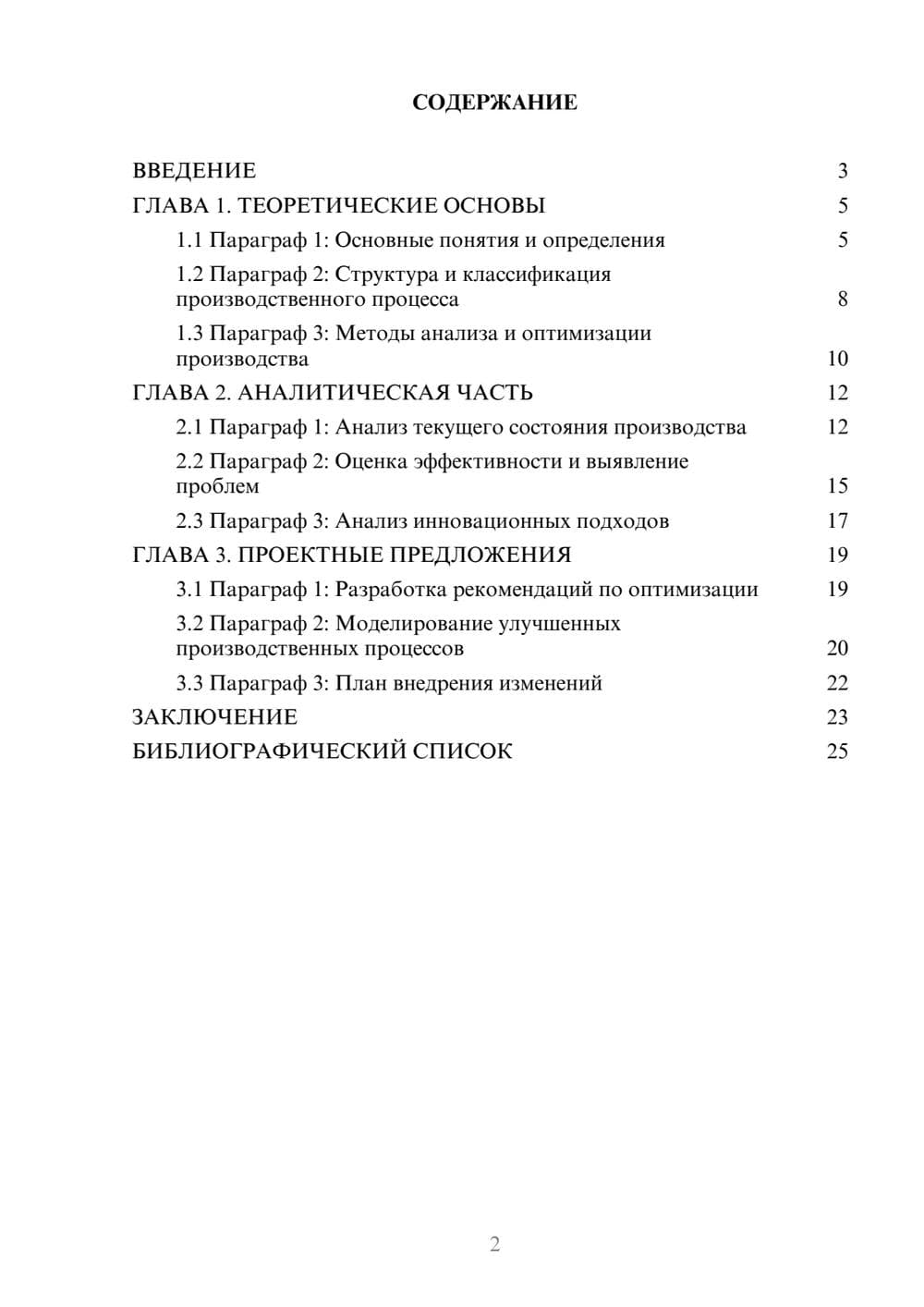 СОДЕРЖАНИЕ

ВВЕДЕНИЕ 3
ГЛАВА 1. ТЕОРЕТИЧЕСКИЕ ОСНОВЫ 5
1.1 Параграф 1: Основные понятия и определения 5
1.2 Параграф 2: Структура и классификация производственного процесса 8
1.3 Параграф 3: Методы анализа и оптимизации производства 10
ГЛАВА 2. АНАЛИТИЧЕСКАЯ ЧАСТЬ 12
2.1 Параграф 1: Анализ текущего состояния производства 12
2.2 Параграф 2: Оценка эффективности и выявление проблем 15
2.3 Параграф 3: Анализ инновационных подходов 17
ГЛАВА 3. ПРОЕКТНЫЕ ПРЕДЛОЖЕНИЯ 19
3.1 Параграф 1: Разработка рекомендаций по оптимизации 19
3.2 Параграф 2: Моделирование улучшенных производственных процессов 20
3.3 Параграф 3: План внедрения изменений 22
ЗАКЛЮЧЕНИЕ 23
БИБЛИОГРАФИЧЕСКИЙ СПИСОК 25

2